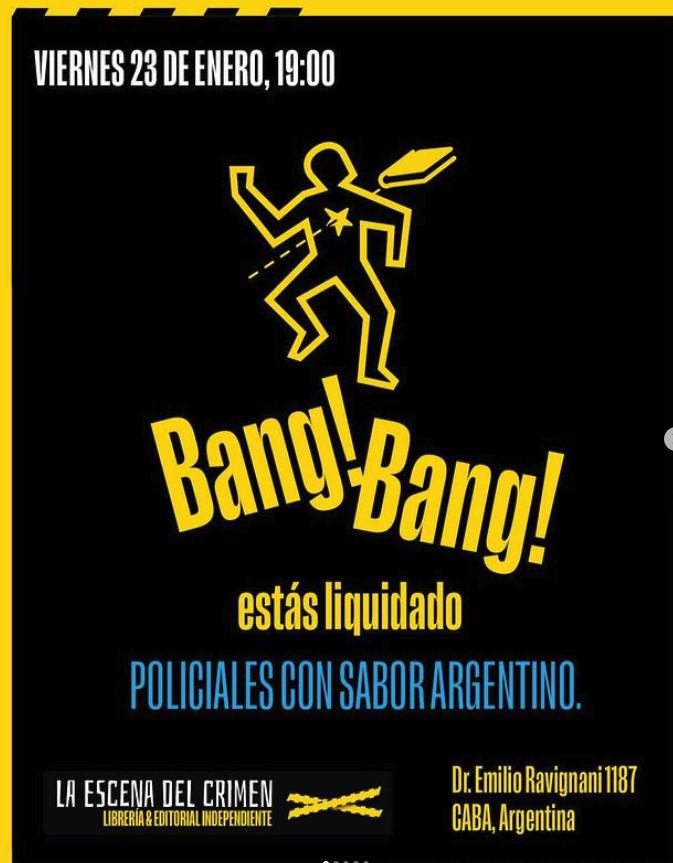 VIERNES 23 DE ENERO, 19:00

Bang! Bang!
estás liquidado

POLICIALES CON SABOR ARGENTINO.

LA ESCENA DEL CRIMEN
LIBRERÍA & EDITORIAL INDEPENDIENTE

Dr. Emilio Ravignani 1187
CABA, Argentina